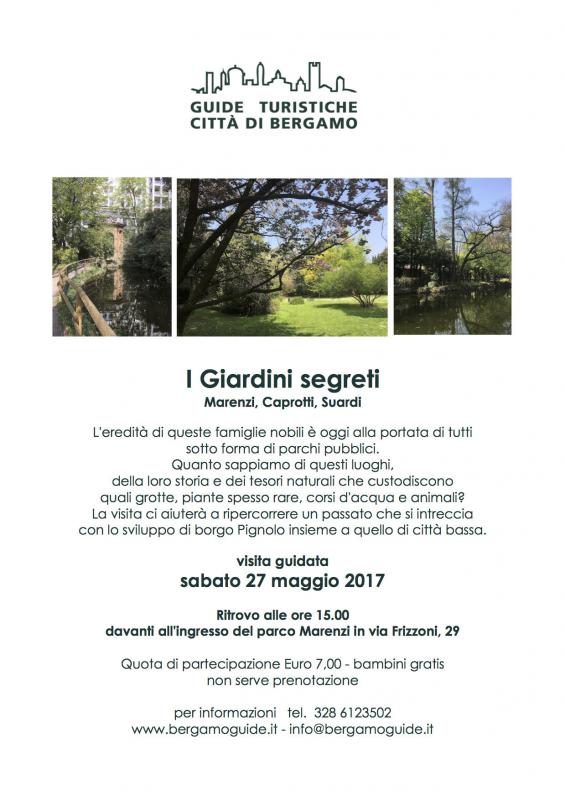 GUIDE TURISTICHE
CITTÀ DI BERGAMO

I Giardini segreti
Marenzi, Caprotti, Suardi

L'eredità di queste famiglie nobili è oggi alla portata di tutti sotto forma di parchi pubblici. Quanto sappiamo di questi luoghi, della loro storia e dei tesori naturali che custodiscono quali grotte, piante spesso rare, corsi d'acqua e animali? La visita ci aiuterà a ripercorrere un passato che si intreccia con lo sviluppo di borgo Pignolo insieme a quello di città bassa.

visita guidata
sabato 27 maggio 2017

Ritrovo alle ore 15.00
davanti all'ingresso del parco Marenzi in via Frizzoni, 29

Quota di partecipazione Euro 7,00 - bambini gratis
non serve prenotazione

per informazioni tel. 328 6123502
www.bergamoguide.it - info@bergamoguide.it